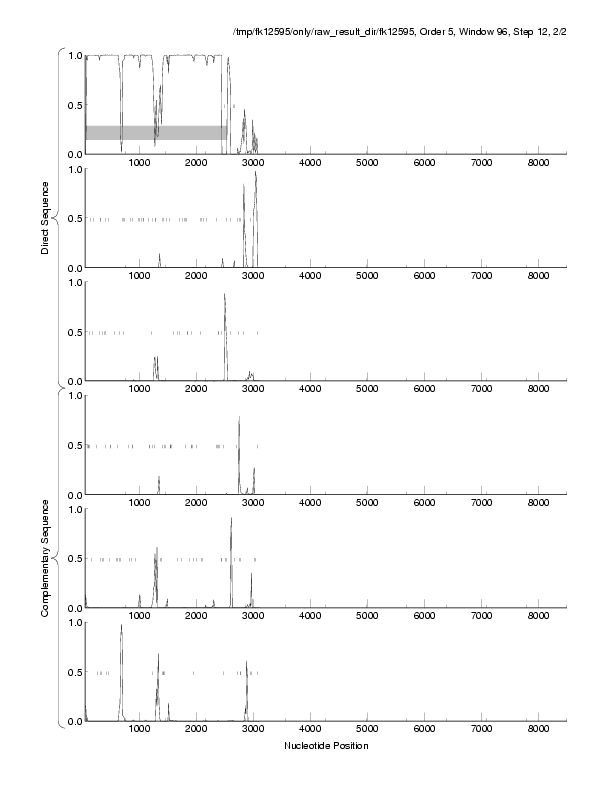 /tmp/fk12595/only/raw_result_dir/fk12595, Order 5, Window 96, Step 12, 2/2

Direct Sequence

1.0
0.5
0.0
1000 2000 3000 4000 5000 6000 7000 8000

1.0
0.5
0.0
1000 2000 3000 4000 5000 6000 7000 8000

1.0
0.5
0.0
1000 2000 3000 4000 5000 6000 7000 8000

Complementary Sequence

1.0
0.5
0.0
1000 2000 3000 4000 5000 6000 7000 8000

1.0
0.5
0.0
1000 2000 3000 4000 5000 6000 7000 8000

1.0
0.5
0.0
1000 2000 3000 4000 5000 6000 7000 8000

Nucleotide Position